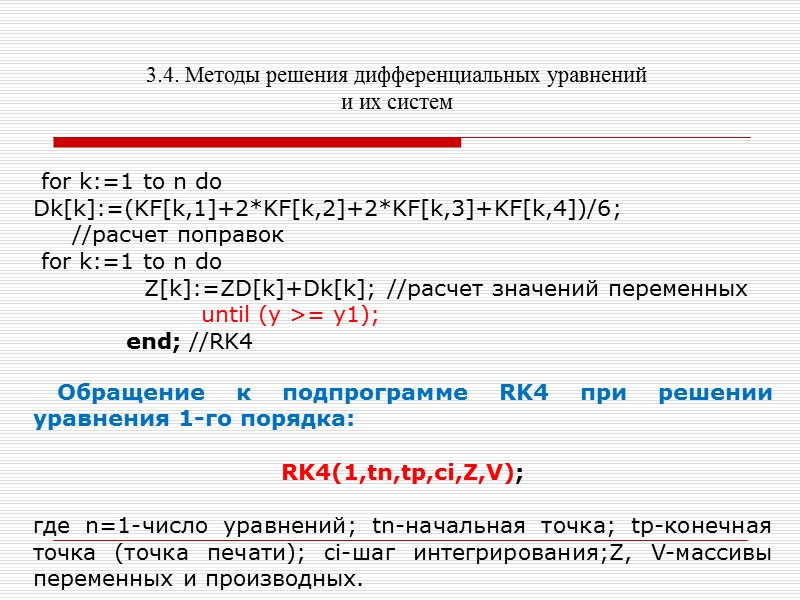 3.4. Методы решения дифференциальных уравнений и их систем

for k:=1 to n do
Dk[k]:=(KF[k,1]+2*KF[k,2]+2*KF[k,3]+KF[k,4])/6;
//расчет поправок
for k:=1 to n do
Z[k]:=ZD[k]+Dk[k]; //расчет значений переменных
until (y >= y1);
end; //RK4

Обращение к подпрограмме RK4 при решении уравнения 1-го порядка:

RK4(1,tn,tp,ci,Z,V);

где n=1-число уравнений; tn-начальная точка; tp-конечная точка (точка печати); ci-шаг интегрирования;Z, V-массивы переменных и производных.